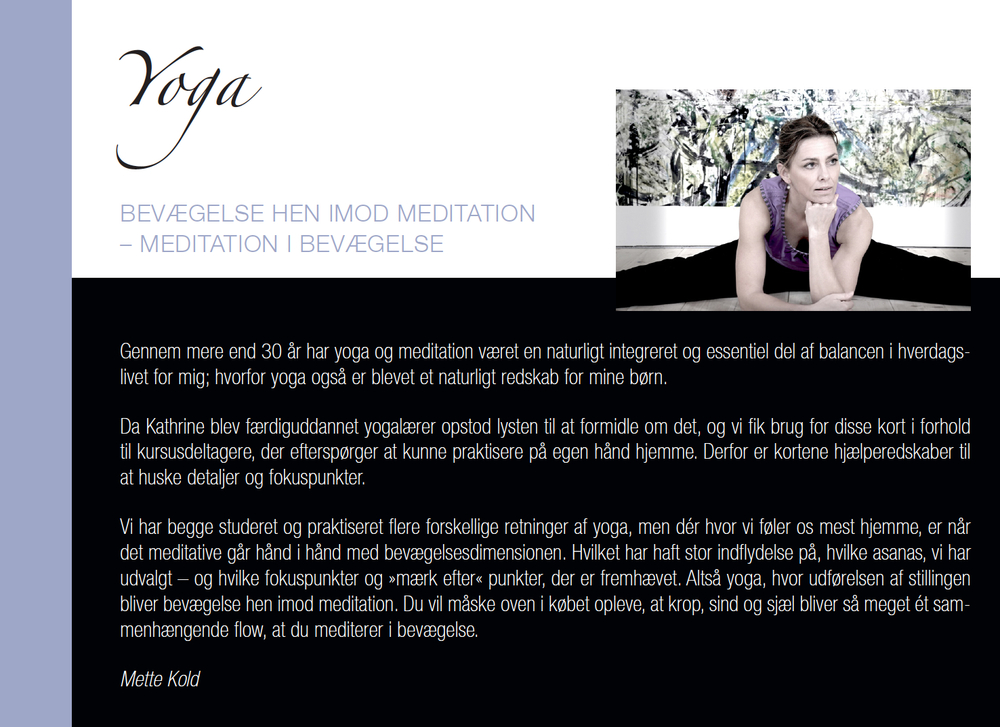 Yoga

BEVÆGELSE HEN IMOD MEDITATION
– MEDITATION I BEVÆGELSE

Gennem mere end 30 år har yoga og meditation været en naturligt integreret og essentiel del af balancen i hverdagslivet for mig; hvorfor yoga også er blevet et naturligt redskab for mine børn.

Da Kathrine blev færdiguddannet yogalærer opstod lysten til at formidle om det, og vi fik brug for disse kort i forhold til kursusdeltagere, der efterspørger at kunne praktisere på egen hånd hjemme. Derfor er kortene hjælperedskaber til at huske detaljer og fokuspunkter.

Vi har begge studeret og praktiseret flere forskellige retninger af yoga, men dér hvor vi føler os mest hjemme, er når det meditative går hånd i hånd med bevægelsesdimensionen. Hvilket har haft stor indflydelse på, hvilke asanas, vi har udvalgt – og hvilke fokuspunkter og »mærk efter« punkter, der er fremhævet. Altså yoga, hvor udførelsen af stillingen bliver bevægelse hen imod meditation. Du vil måske oven i købet opleve, at krop, sind og sjæl bliver så meget ét sammenhængende flow, at du mediterer i bevægelse.

Mette Kold